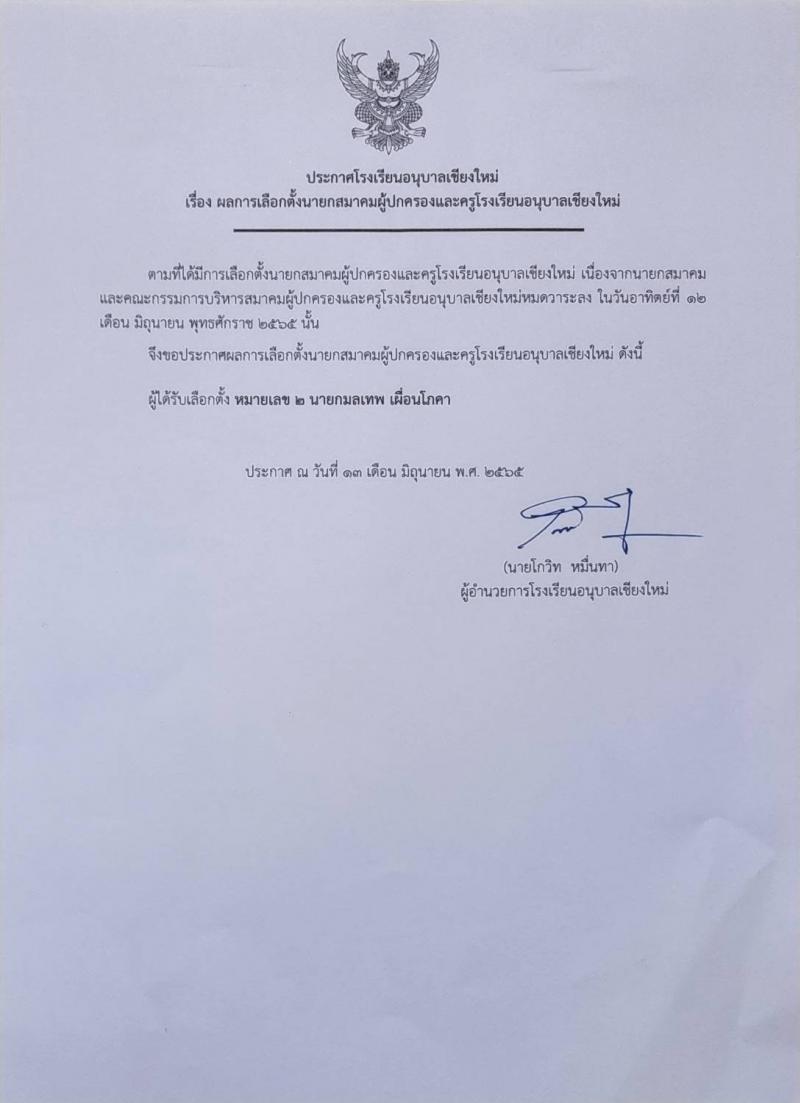 ประกาศโรงเรียนอนุบาลเชียงใหม่
เรื่อง ผลการเลือกตั้งนายกสมาคมผู้ปกครองและครูโรงเรียนอนุบาลเชียงใหม่

ตามที่ได้มีการเลือกตั้งนายกสมาคมผู้ปกครองและครูโรงเรียนอนุบาลเชียงใหม่ เนื่องจากนายกสมาคมและคณะกรรมการบริหารสมาคมผู้ปกครองและครูโรงเรียนอนุบาลเชียงใหม่หมดวาระลง ในวันอาทิตย์ที่ ๑๒ เดือน มิถุนายน พุทธศักราช ๒๕๖๕ นั้น

จึงขอประกาศผลการเลือกตั้งนายกสมาคมผู้ปกครองและครูโรงเรียนอนุบาลเชียงใหม่ ดังนี้

ผู้ได้รับเลือกตั้ง หมายเลข ๒ นายกมลเทพ เผื่อนโภคา

ประกาศ ณ วันที่ ๑๓ เดือน มิถุนายน พ.ศ. ๒๕๖๕

(นายโกวิท หมื่นทา)
ผู้อำนวยการโรงเรียนอนุบาลเชียงใหม่